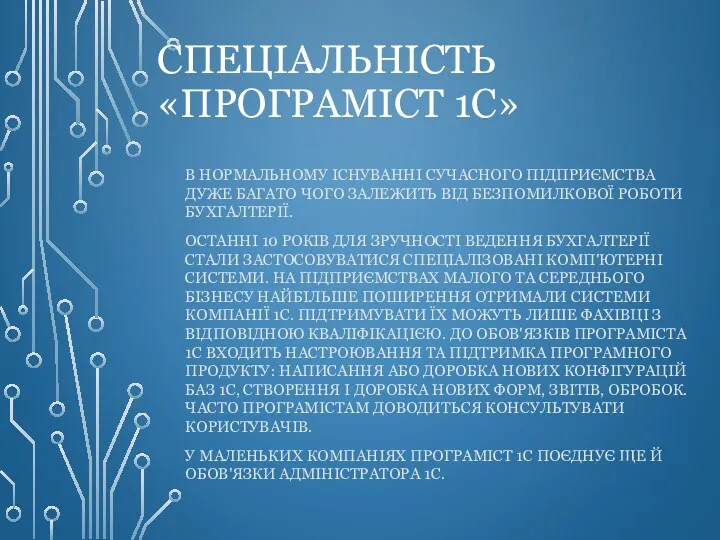 СПЕЦІАЛЬНІСТЬ «ПРОГРАМІСТ 1С»

В НОРМАЛЬНОМУ ІСНУВАННІ СУЧАСНОГО ПІДПРИЄМСТВА ДУЖЕ БАГАТО ЧОГО ЗАЛЕЖИТЬ ВІД БЕЗПОМИЛКОВОЇ РОБОТИ БУХГАЛТЕРІЇ.

ОСТАННІ 10 РОКІВ ДЛЯ ЗРУЧНОСТІ ВЕДЕННЯ БУХГАЛТЕРІЇ СТАЛИ ЗАСТОСОВУВАТИСЯ СПЕЦІАЛІЗОВАНІ КОМП'ЮТЕРНІ СИСТЕМИ. НА ПІДПРИЄМСТВАХ МАЛОГО ТА СЕРЕДНЬОГО БІЗНЕСУ НАЙБІЛЬШЕ ПОШИРЕННЯ ОТРИМАЛИ СИСТЕМИ КОМПАНІЇ 1С. ПІДТРИМУВАТИ ЇХ МОЖУТЬ ЛИШЕ ФАХІВЦІ З ВІДПОВІДНОЮ КВАЛІФІКАЦІЄЮ. ДО ОБОВ'ЯЗКІВ ПРОГРАМІСТА 1С ВХОДИТЬ НАСТРОЮВАННЯ ТА ПІДТРИМКА ПРОГРАМНОГО ПРОДУКТУ: НАПИСАННЯ АБО ДОРОБКА НОВИХ КОНФІГУРАЦІЙ БАЗ 1С, СТВОРЕННЯ І ДОРОБКА НОВИХ ФОРМ, ЗВІТІВ, ОБРОБОК. ЧАСТО ПРОГРАМІСТАМ ДОВОДИТЬСЯ КОНСУЛЬТУВАТИ КОРИСТУВАЧІВ.

У МАЛЕНЬКИХ КОМПАНІЯХ ПРОГРАМІСТ 1С ПОЄДНУЄ ЩЕ Й ОБОВ'ЯЗКИ АДМІНІСТРАТОРА 1С.